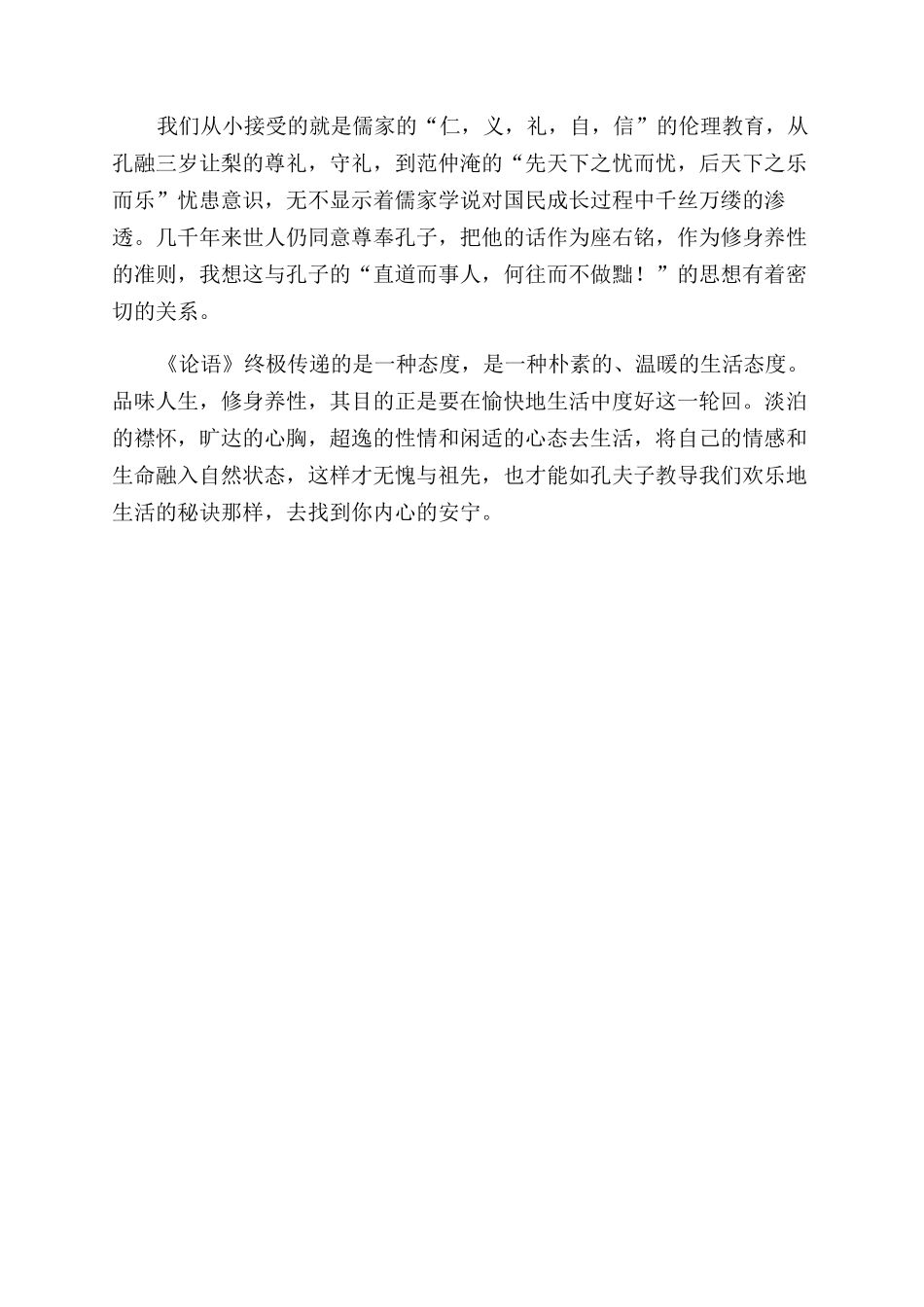 我们从小接受的就是儒家的“仁，义，礼，自，信”的伦理教育，从孔融三岁让梨的尊礼，守礼，到范仲淹的“先天下之忧而忧，后天下之乐而乐”忧患意识，无不显示着儒家学说对国民成长过程中千丝万缕的渗透。几千年来世人仍同意尊奉孔子，把他的话作为座右铭，作为修身养性的准则，我想这与孔子的“直道而事人，何往而不做黜！”的思想有着密切的关系。

《论语》终极传递的是一种态度，是一种朴素的、温暖的生活态度。品味人生，修身养性，其目的正是要在愉快地生活中度好这一轮回。淡泊的襟怀，旷达的心胸，超逸的性情和闲适的心态去生活，将自己的情感和生命融入自然状态，这样才无愧与祖先，也才能如孔夫子教导我们欢乐地生活的秘诀那样，去找到你内心的安宁。